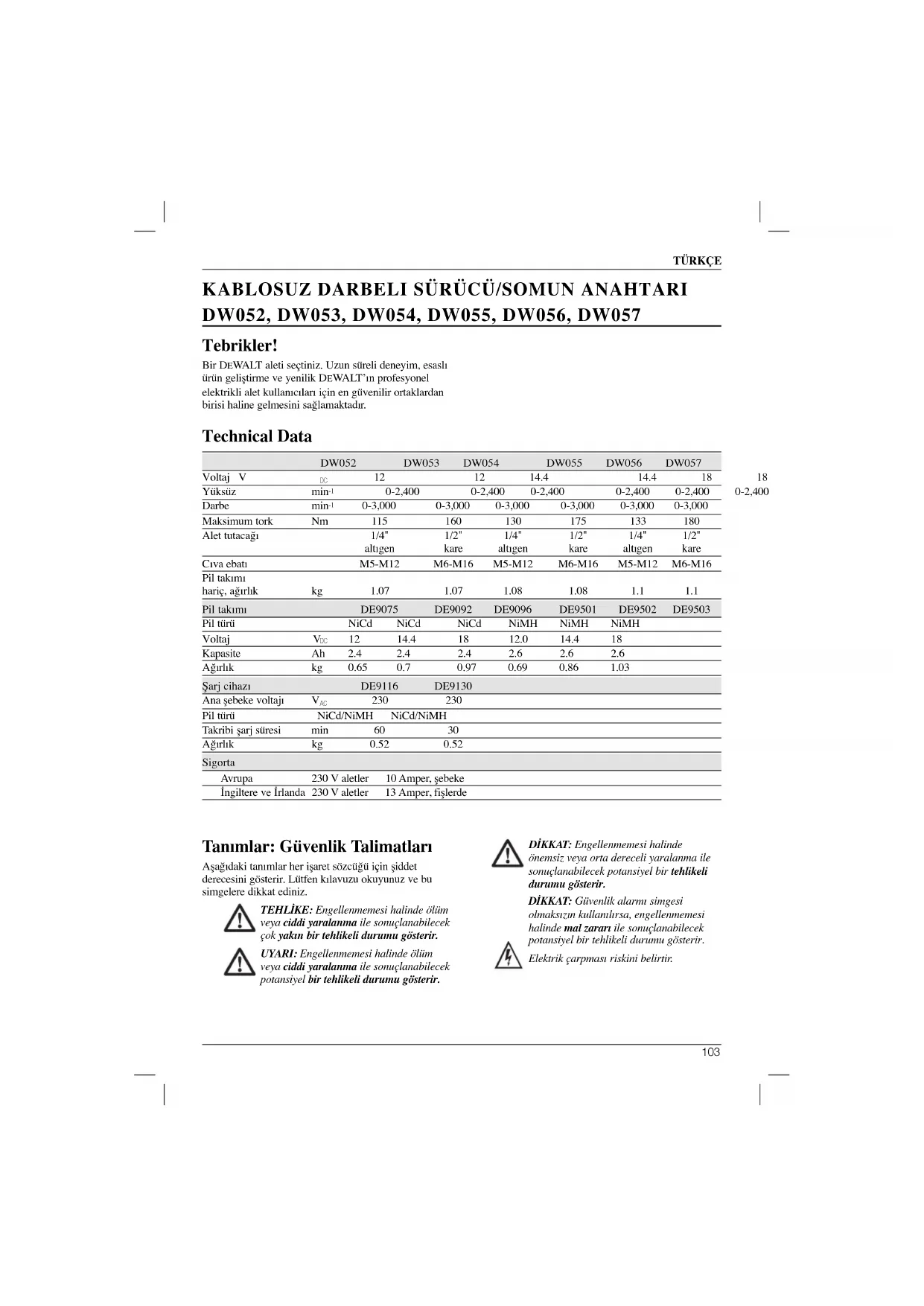 TÜRKÇE

KABLOSUZ DARBELI SÜRÜCÜ/SOMUN ANAHTARI
DW052, DW053, DW054, DW055, DW056, DW057

Tebrikler!

Bir DEWALT aleti seçtiniz. Uzun süreli deneyim, esaslı ürün geliştirme ve yenilik DEWALT'ın profesyonel elektrikli alet kullanıcıları için en güvenilir ortaklardan birisi haline gelmesini sağlamaktadır.

Technical Data

| | | DW052 | DW053 | DW054 | DW055 | DW056 | DW057 |
|---|---|---|---|---|---|---|---|
| Voltaj | $V_{DC}$ | 12 | 12 | 14.4 | 14.4 | 18 | 18 |
| Yüksüz | $min^{-1}$ | 0-2,400 | 0-2,400 | 0-2,400 | 0-2,400 | 0-2,400 | 0-2,400 |
| Darbe | $min^{-1}$ | 0-3,000 | 0-3,000 | 0-3,000 | 0-3,000 | 0-3,000 | 0-3,000 |
| Maksimum tork | Nm | 115 | 160 | 130 | 175 | 133 | 180 |
| Alet tutacağı | | 1/4" altıgen | 1/2" kare | 1/4" altıgen | 1/2" kare | 1/4" altıgen | 1/2" kare |
| Cıva ebatı | | M5-M12 | M6-M16 | M5-M12 | M6-M16 | M5-M12 | M6-M16 |
| Pil takımı hariç, ağırlık | kg | 1.07 | 1.07 | 1.08 | 1.08 | 1.1 | 1.1 |

| Pil takımı | | DE9075 | DE9092 | DE9096 | DE9501 | DE9502 | DE9503 |
|---|---|---|---|---|---|---|---|
| Pil türü | | NiCd | NiCd | NiCd | NiMH | NiMH | NiMH |
| Voltaj | $V_{DC}$ | 12 | 14.4 | 18 | 12.0 | 14.4 | 18 |
| Kapasite | Ah | 2.4 | 2.4 | 2.4 | 2.6 | 2.6 | 2.6 |
| Ağırlık | kg | 0.65 | 0.7 | 0.97 | 0.69 | 0.86 | 1.03 |

| Şarj cihazı | | DE9116 | DE9130 |
|---|---|---|---|
| Ana şebeke voltajı | $V_{AC}$ | 230 | 230 |
| Pil türü | | NiCd/NiMH | NiCd/NiMH |
| Takribi şarj süresi | min | 60 | 30 |
| Ağırlık | kg | 0.52 | 0.52 |

| Sigorta | | |
|---|---|---|
| Avrupa | 230 V aletler | 10 Amper, şebeke |
| İngiltere ve İrlanda | 230 V aletler | 13 Amper, fişlerde |

Tanımlar: Güvenlik Talimatları

Aşağıdaki tanımlar her işaret sözcüğü için şiddet derecesini gösterir. Lütfen kılavuzu okuyunuz ve bu simgelere dikkat ediniz.

TEHLİKE: Engellenmemesi halinde ölüm veya ciddi yaralanma ile sonuçlanabilecek çok yakın bir tehlikeli durumu gösterir.

UYARI: Engellenmemesi halinde ölüm veya ciddi yaralanma ile sonuçlanabilecek potansiyel bir tehlikeli durumu gösterir.

DİKKAT: Engellenmemesi halinde önemsiz veya orta dereceli yaralanma ile sonuçlanabilecek potansiyel bir tehlikeli durumu gösterir.

DİKKAT: Güvenlik alarmı simgesi olmaksızın kullanılırsa, engellenmemesi halinde mal zararı ile sonuçlanabilecek potansiyel bir tehlikeli durumu gösterir.

Elektrik çarpması riskini belirtir.

103